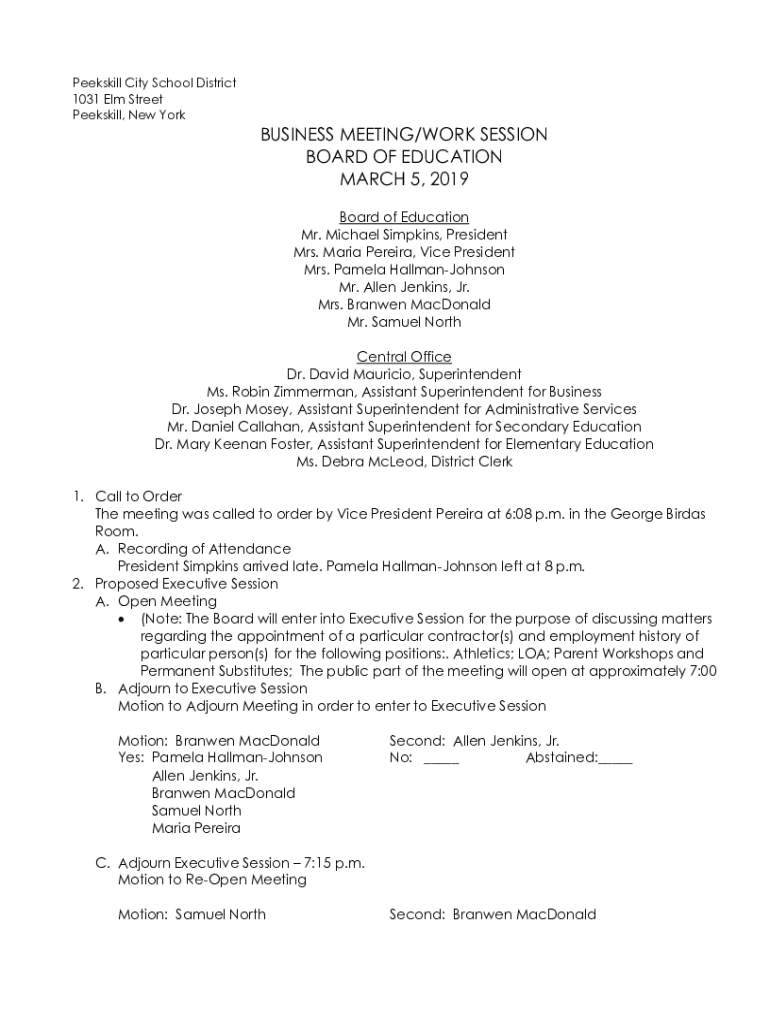 Peekskill City School District
1031 Elm Street
Peekskill, New York

BUSINESS MEETING/WORK SESSION
BOARD OF EDUCATION
MARCH 5, 2019

Board of Education
Mr. Michael Simpkins, President
Mrs. Maria Pereira, Vice President
Mrs. Pamela Hallman-Johnson
Mr. Allen Jenkins, Jr.
Mrs. Branwen MacDonald
Mr. Samuel North

Central Office
Dr. David Mauricio, Superintendent
Ms. Robin Zimmerman, Assistant Superintendent for Business
Dr. Joseph Mosey, Assistant Superintendent for Administrative Services
Mr. Daniel Callahan, Assistant Superintendent for Secondary Education
Dr. Mary Keenan Foster, Assistant Superintendent for Elementary Education
Ms. Debra McLeod, District Clerk

1. Call to Order
The meeting was called to order by Vice President Pereira at 6:08 p.m. in the George Birdas Room.
A. Recording of Attendance
President Simpkins arrived late. Pamela Hallman-Johnson left at 8 p.m.
2. Proposed Executive Session
A. Open Meeting
• (Note: The Board will enter into Executive Session for the purpose of discussing matters regarding the appointment of a particular contractor(s) and employment history of particular person(s) for the following positions:. Athletics; LOA; Parent Workshops and Permanent Substitutes; The public part of the meeting will open at approximately 7:00
B. Adjourn to Executive Session
Motion to Adjourn Meeting in order to enter to Executive Session

Motion: Branwen MacDonald
Second: Allen Jenkins, Jr.
Yes: Pamela Hallman-Johnson
No: _____
Abstained:_____
Allen Jenkins, Jr.
Branwen MacDonald
Samuel North
Maria Pereira

C. Adjourn Executive Session – 7:15 p.m.
Motion to Re-Open Meeting

Motion: Samuel North
Second: Branwen MacDonald